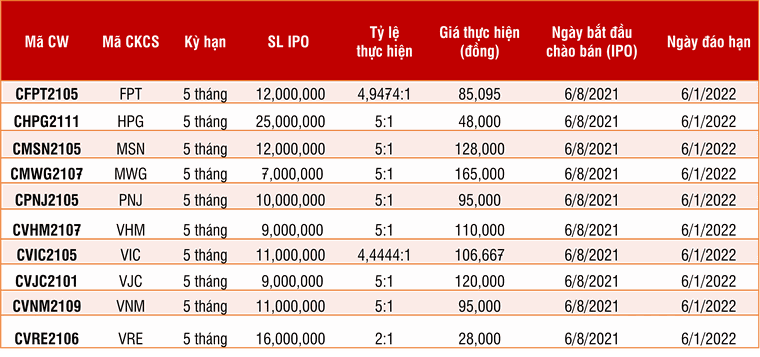 | Mã CW | Mã CKCS | Kỳ hạn | SL IPO | Tỷ lệ thực hiện | Giá thực hiện (đồng) | Ngày bắt đầu chào bán (IPO) | Ngày đáo hạn |
|---|---|---|---|---|---|---|---|
| CFPT2105 | FPT | 5 tháng | 12,000,000 | 4,9474:1 | 85,095 | 6/8/2021 | 6/1/2022 |
| CHPG2111 | HPG | 5 tháng | 25,000,000 | 5:1 | 48,000 | 6/8/2021 | 6/1/2022 |
| CMSN2105 | MSN | 5 tháng | 12,000,000 | 5:1 | 128,000 | 6/8/2021 | 6/1/2022 |
| CMWG2107 | MWG | 5 tháng | 7,000,000 | 5:1 | 165,000 | 6/8/2021 | 6/1/2022 |
| CPNJ2105 | PNJ | 5 tháng | 10,000,000 | 5:1 | 95,000 | 6/8/2021 | 6/1/2022 |
| CVHM2107 | VHM | 5 tháng | 9,000,000 | 5:1 | 110,000 | 6/8/2021 | 6/1/2022 |
| CVIC2105 | VIC | 5 tháng | 11,000,000 | 4,4444:1 | 106,667 | 6/8/2021 | 6/1/2022 |
| CVJC2101 | VJC | 5 tháng | 9,000,000 | 5:1 | 120,000 | 6/8/2021 | 6/1/2022 |
| CVNM2109 | VNM | 5 tháng | 11,000,000 | 5:1 | 95,000 | 6/8/2021 | 6/1/2022 |
| CVRE2106 | VRE | 5 tháng | 16,000,000 | 2:1 | 28,000 | 6/8/2021 | 6/1/2022 |